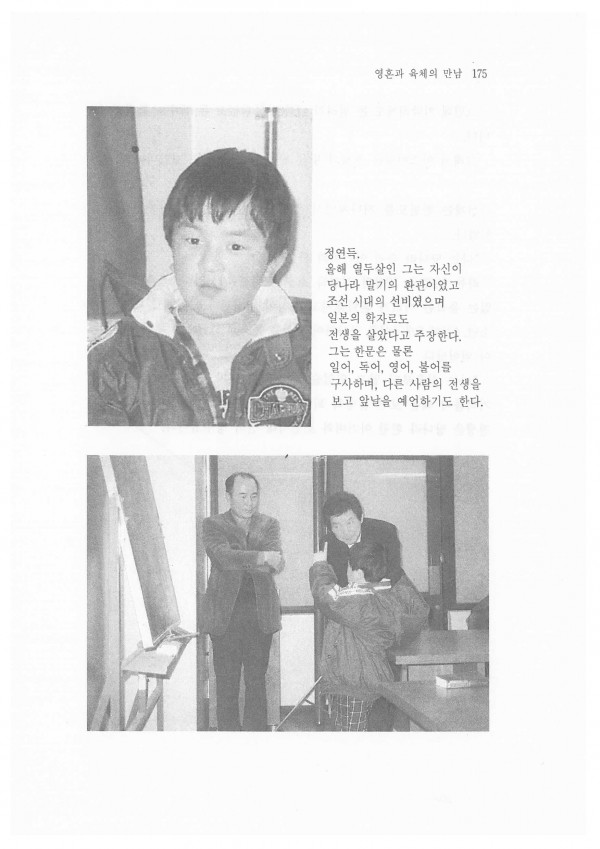 영혼과 육체의 만남 175

정연득.
올해 열두살인 그는 자신이
당나라 말기의 환관이었고
조선 시대의 선비였으며
일본의 학자로도
전생을 살았다고 주장한다.
그는 한문은 물론
일어, 독어, 영어, 불어를
구사하며, 다른 사람의 전생을
보고 앞날을 예언하기도 한다.